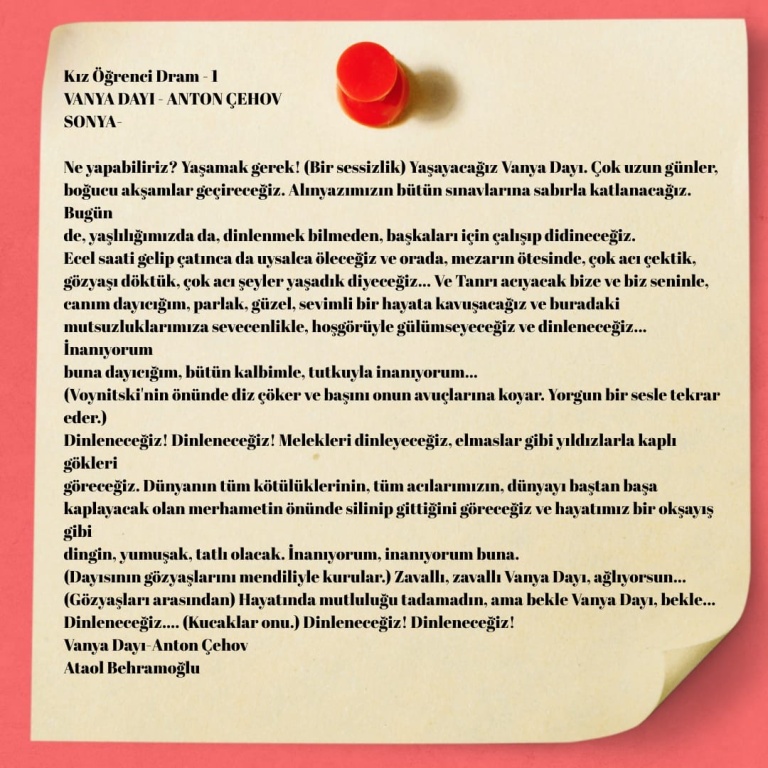 Kız Öğrenci Dram - 1
VANYA DAYI - ANTON ÇEHOV
SONYA-

Ne yapabiliriz? Yaşamak gerek! (Bir sessizlik) Yaşayacağız Vanya Dayı. Çok uzun günler, boğucu akşamlar geçireceğiz. Alınyazımızın bütün sınavlarına sabırla katlanacağız. Bugün
de, yaşlılığımızda da, dinlenmek bilmeden, başkaları için çalışıp didineceğiz.
Ecel saati gelip çatınca da uysalca öleceğiz ve orada, mezarın ötesinde, çok acı çektik, gözyaşı döktük, çok acı şeyler yaşadık diyeceğiz... Ve Tanrı acıyacak bize ve biz seninle, canım dayıcığım, parlak, güzel, sevimli bir hayata kavuşacağız ve buradaki mutsuzluklarımıza sevecenlikle, hoşgörüyle gülümseyeceğiz ve dinleneceğiz... İnanıyorum
buna dayıcığım, bütün kalbimle, tutkuyla inanıyorum...
(Voynitski'nin önünde diz çöker ve başını onun avuçlarına koyar. Yorgun bir sesle tekrar eder.)
Dinleneceğiz! Dinleneceğiz! Melekleri dinleyeceğiz, elmaslar gibi yıldızlarla kaplı gökleri
göreceğiz. Dünyanın tüm kötülüklerinin, tüm acılarımızın, dünyayı baştan başa kaplayacak olan merhametin önünde silinip gittiğini göreceğiz ve hayatımız bir okşayış gibi
dingin, yumuşak, tatlı olacak. İnanıyorum, inanıyorum buna.
(Dayısının gözyaşlarını mendiliyle kurular.) Zavallı, zavallı Vanya Dayı, ağlıyorsun...
(Gözyaşları arasından) Hayatında mutluluğu tadamadın, ama bekle Vanya Dayı, bekle...
Dinleneceğiz.... (Kucaklar onu.) Dinleneceğiz! Dinleneceğiz!
Vanya Dayı-Anton Çehov
Ataol Behramoğlu